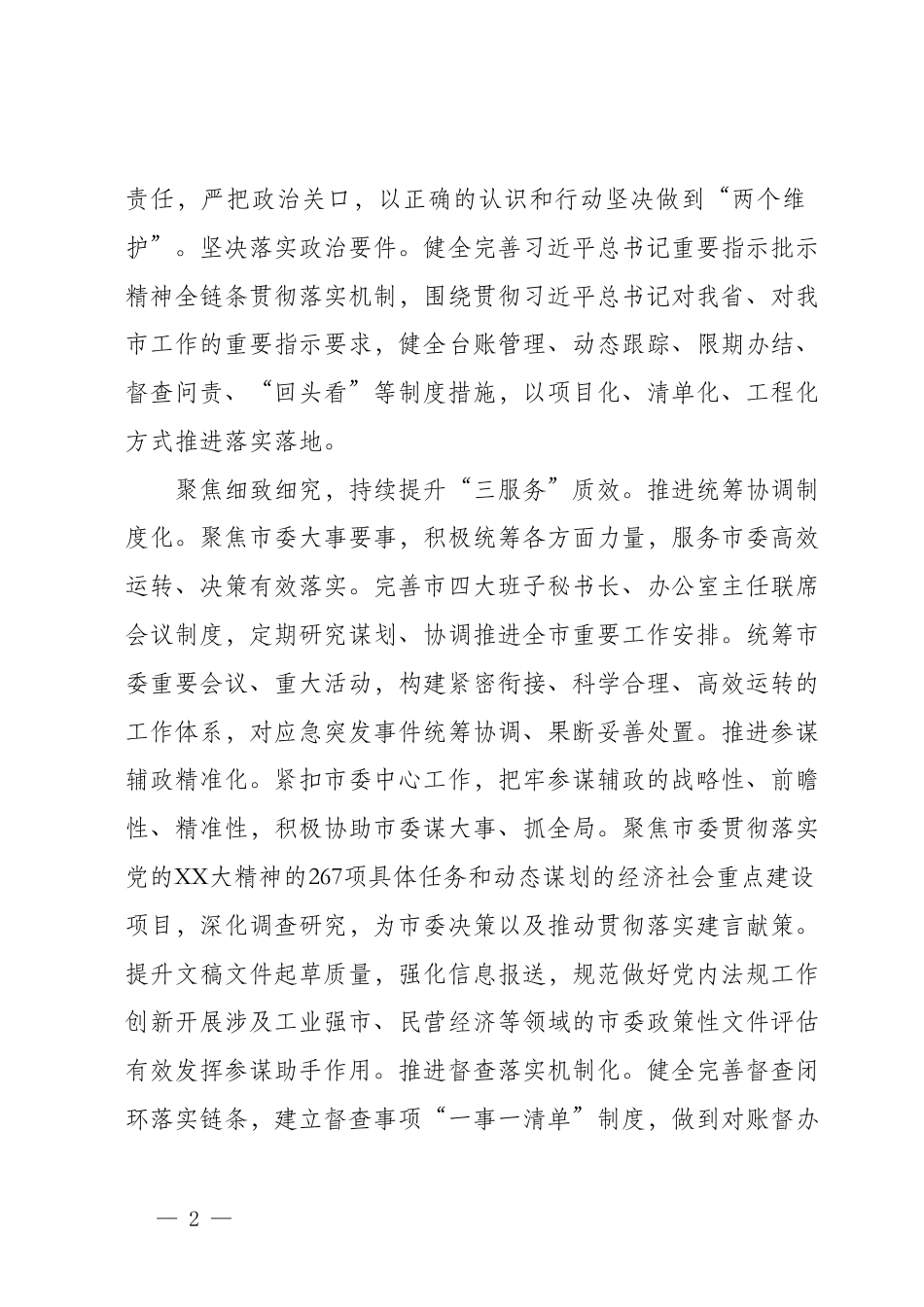 责任，严把政治关口，以正确的认识和行动坚决做到“两个维护”。坚决落实政治要件。健全完善习近平总书记重要指示批示精神全链条贯彻落实机制，围绕贯彻习近平总书记对我省、对我市工作的重要指示要求，健全台账管理、动态跟踪、限期办结、督查问责、“回头看”等制度措施，以项目化、清单化、工程化方式推进落实落地。

聚焦细致细究，持续提升“三服务”质效。推进统筹协调制度化。聚焦市委大事要事，积极统筹各方面力量，服务市委高效运转、决策有效落实。完善市四大班子秘书长、办公室主任联席会议制度，定期研究谋划、协调推进全市重要工作安排。统筹市委重要会议、重大活动，构建紧密衔接、科学合理、高效运转的工作体系，对应急突发事件统筹协调、果断妥善处置。推进参谋辅政精准化。紧扣市委中心工作，把牢参谋辅政的战略性、前瞻性、精准性，积极协助市委谋大事、抓全局。聚焦市委贯彻落实党的XX大精神的267项具体任务和动态谋划的经济社会重点建设项目，深化调查研究，为市委决策以及推动贯彻落实建言献策。提升文稿文件起草质量，强化信息报送，规范做好党内法规工作创新开展涉及工业强市、民营经济等领域的市委政策性文件评估有效发挥参谋助手作用。推进督查落实机制化。健全完善督查闭环落实链条，建立督查事项“一事一清单”制度，做到对账督办

— 2 —